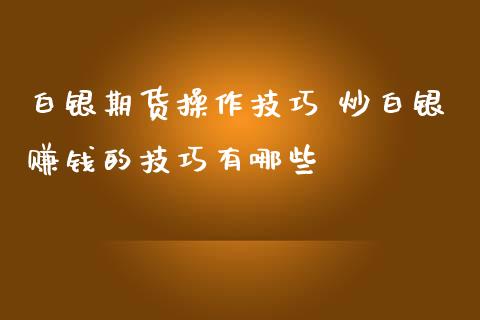 白银期货操作技巧 炒白银赚钱的技巧有哪些